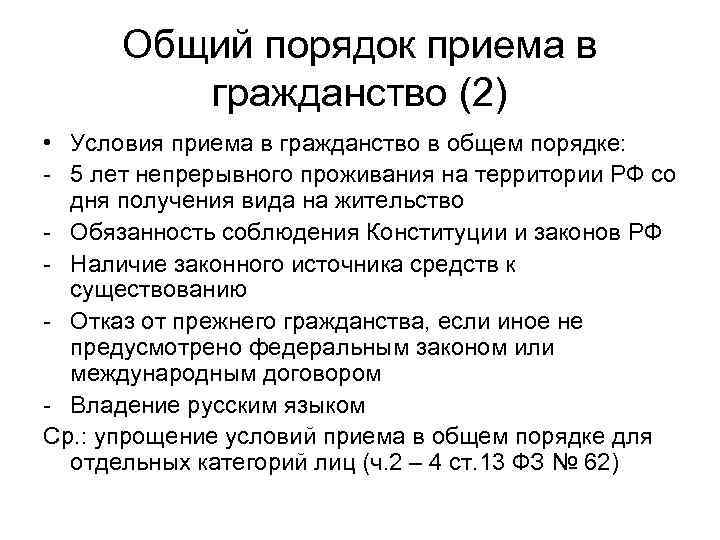 Общий порядок приема в гражданство (2)

• Условия приема в гражданство в общем порядке:
- 5 лет непрерывного проживания на территории РФ со дня получения вида на жительство
- Обязанность соблюдения Конституции и законов РФ
- Наличие законного источника средств к существованию
- Отказ от прежнего гражданства, если иное не предусмотрено федеральным законом или международным договором
- Владение русским языком

Ср.: упрощение условий приема в общем порядке для отдельных категорий лиц (ч.2 – 4 ст.13 ФЗ № 62)